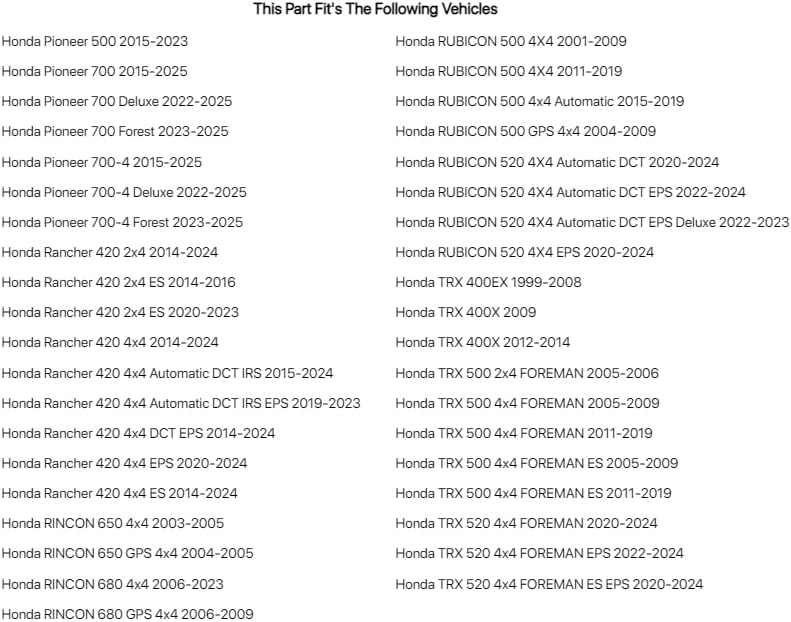 This Part Fit's The Following Vehicles

Honda Pioneer 500 2015-2023
Honda Pioneer 700 2015-2025
Honda Pioneer 700 Deluxe 2022-2025
Honda Pioneer 700 Forest 2023-2025
Honda Pioneer 700-4 2015-2025
Honda Pioneer 700-4 Deluxe 2022-2025
Honda Pioneer 700-4 Forest 2023-2025
Honda Rancher 420 2x4 2014-2024
Honda Rancher 420 2x4 ES 2014-2016
Honda Rancher 420 2x4 ES 2020-2023
Honda Rancher 420 4x4 2014-2024
Honda Rancher 420 4x4 Automatic DCT IRS 2015-2024
Honda Rancher 420 4x4 Automatic DCT IRS EPS 2019-2023
Honda Rancher 420 4x4 DCT EPS 2014-2024
Honda Rancher 420 4x4 EPS 2020-2024
Honda Rancher 420 4x4 ES 2014-2024
Honda RINCON 650 4x4 2003-2005
Honda RINCON 650 GPS 4x4 2004-2005
Honda RINCON 680 4x4 2006-2023
Honda RINCON 680 GPS 4x4 2006-2009

Honda RUBICON 500 4X4 2001-2009
Honda RUBICON 500 4X4 2011-2019
Honda RUBICON 500 4x4 Automatic 2015-2019
Honda RUBICON 500 GPS 4x4 2004-2009
Honda RUBICON 520 4X4 Automatic DCT 2020-2024
Honda RUBICON 520 4X4 Automatic DCT EPS 2022-2024
Honda RUBICON 520 4X4 Automatic DCT EPS Deluxe 2022-2023
Honda RUBICON 520 4X4 EPS 2020-2024
Honda TRX 400EX 1999-2008
Honda TRX 400X 2009
Honda TRX 400X 2012-2014
Honda TRX 500 2x4 FOREMAN 2005-2006
Honda TRX 500 4x4 FOREMAN 2005-2009
Honda TRX 500 4x4 FOREMAN 2011-2019
Honda TRX 500 4x4 FOREMAN ES 2005-2009
Honda TRX 500 4x4 FOREMAN ES 2011-2019
Honda TRX 520 4x4 FOREMAN 2020-2024
Honda TRX 520 4x4 FOREMAN EPS 2022-2024
Honda TRX 520 4x4 FOREMAN ES EPS 2020-2024